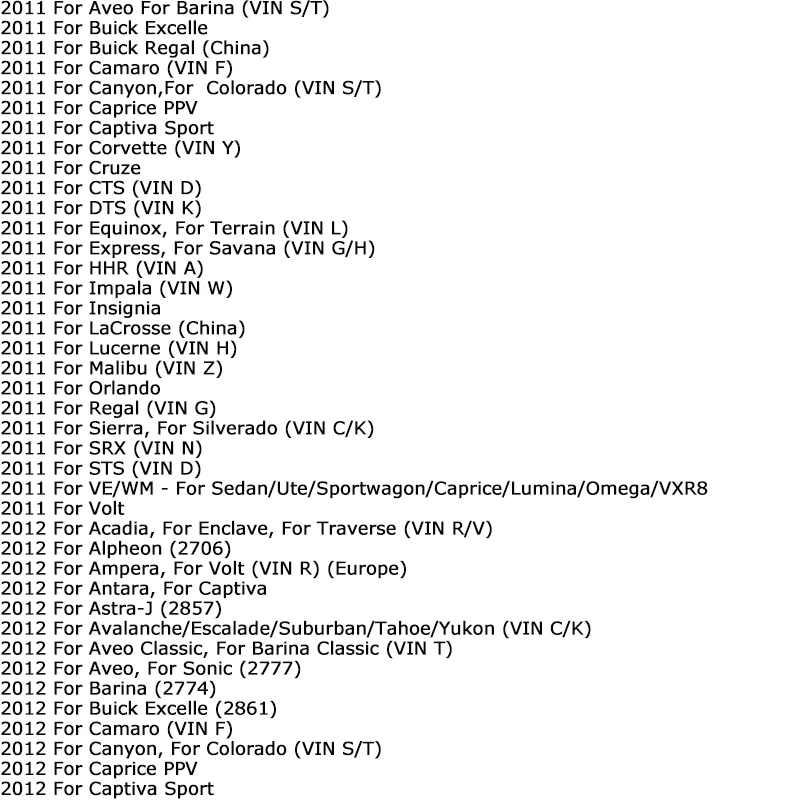 2011 For Aveo For Barina (VIN S/T)
2011 For Buick Excelle
2011 For Buick Regal (China)
2011 For Camaro (VIN F)
2011 For Canyon,For Colorado (VIN S/T)
2011 For Caprice PPV
2011 For Captiva Sport
2011 For Corvette (VIN Y)
2011 For Cruze
2011 For CTS (VIN D)
2011 For DTS (VIN K)
2011 For Equinox, For Terrain (VIN L)
2011 For Express, For Savana (VIN G/H)
2011 For HHR (VIN A)
2011 For Impala (VIN W)
2011 For Insignia
2011 For LaCrosse (China)
2011 For Lucerne (VIN H)
2011 For Malibu (VIN Z)
2011 For Orlando
2011 For Regal (VIN G)
2011 For Sierra, For Silverado (VIN C/K)
2011 For SRX (VIN N)
2011 For STS (VIN D)
2011 For VE/WM - For Sedan/Ute/Sportwagon/Caprice/Lumina/Omega/VXR8
2011 For Volt
2012 For Acadia, For Enclave, For Traverse (VIN R/V)
2012 For Alpheon (2706)
2012 For Ampera, For Volt (VIN R) (Europe)
2012 For Antara, For Captiva
2012 For Astra-J (2857)
2012 For Avalanche/Escalade/Suburban/Tahoe/Yukon (VIN C/K)
2012 For Aveo Classic, For Barina Classic (VIN T)
2012 For Aveo, For Sonic (2777)
2012 For Barina (2774)
2012 For Buick Excelle (2861)
2012 For Camaro (VIN F)
2012 For Canyon, For Colorado (VIN S/T)
2012 For Caprice PPV
2012 For Captiva Sport